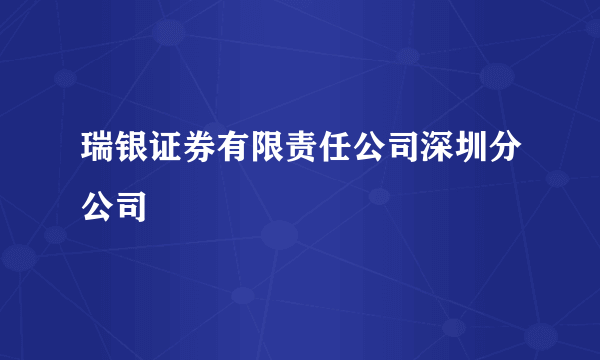 瑞银证券有限责任公司深圳分公司